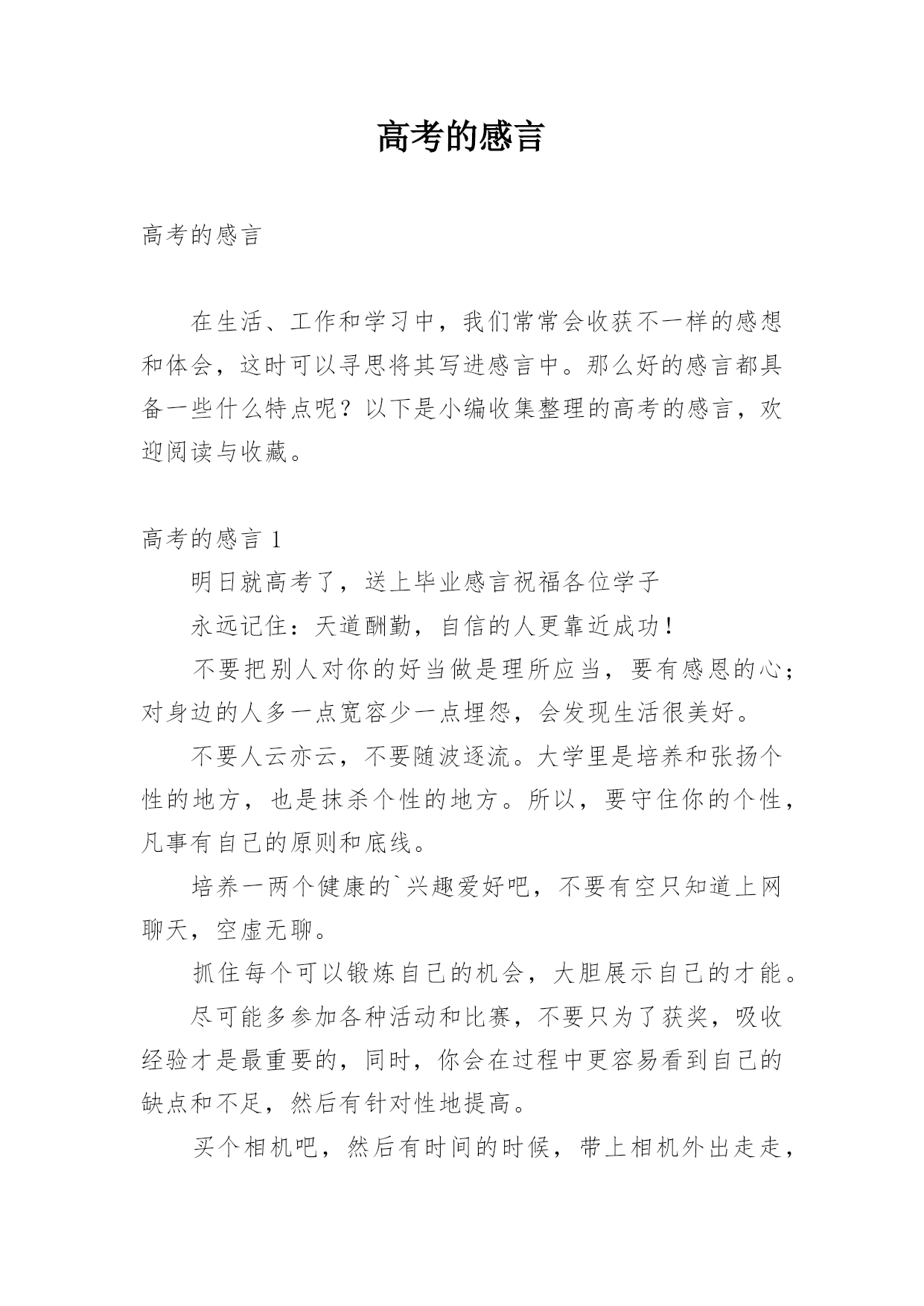 高考的感言

高考的感言

在生活、工作和学习中，我们常常会收获不一样的感想和体会，这时可以寻思将其写进感言中。那么好的感言都具备一些什么特点呢？以下是小编收集整理的高考的感言，欢迎阅读与收藏。

高考的感言 1

明日就高考了，送上毕业感言祝福各位学子

永远记住：天道酬勤，自信的人更靠近成功！

不要把别人对你的好当做是理所应当，要有感恩的心；对身边的人多一点宽容少一点埋怨，会发现生活很美好。

不要人云亦云，不要随波逐流。大学里是培养和张扬个性的地方，也是抹杀个性的地方。所以，要守住你的个性，凡事有自己的原则和底线。

培养一两个健康的`兴趣爱好吧，不要有空只知道上网聊天，空虚无聊。

抓住每个可以锻炼自己的机会，大胆展示自己的才能。

尽可能多参加各种活动和比赛，不要只为了获奖，吸收经验才是最重要的，同时，你会在过程中更容易看到自己的缺点和不足，然后有针对性地提高。

买个相机吧，然后有时间的时候，带上相机外出走走，